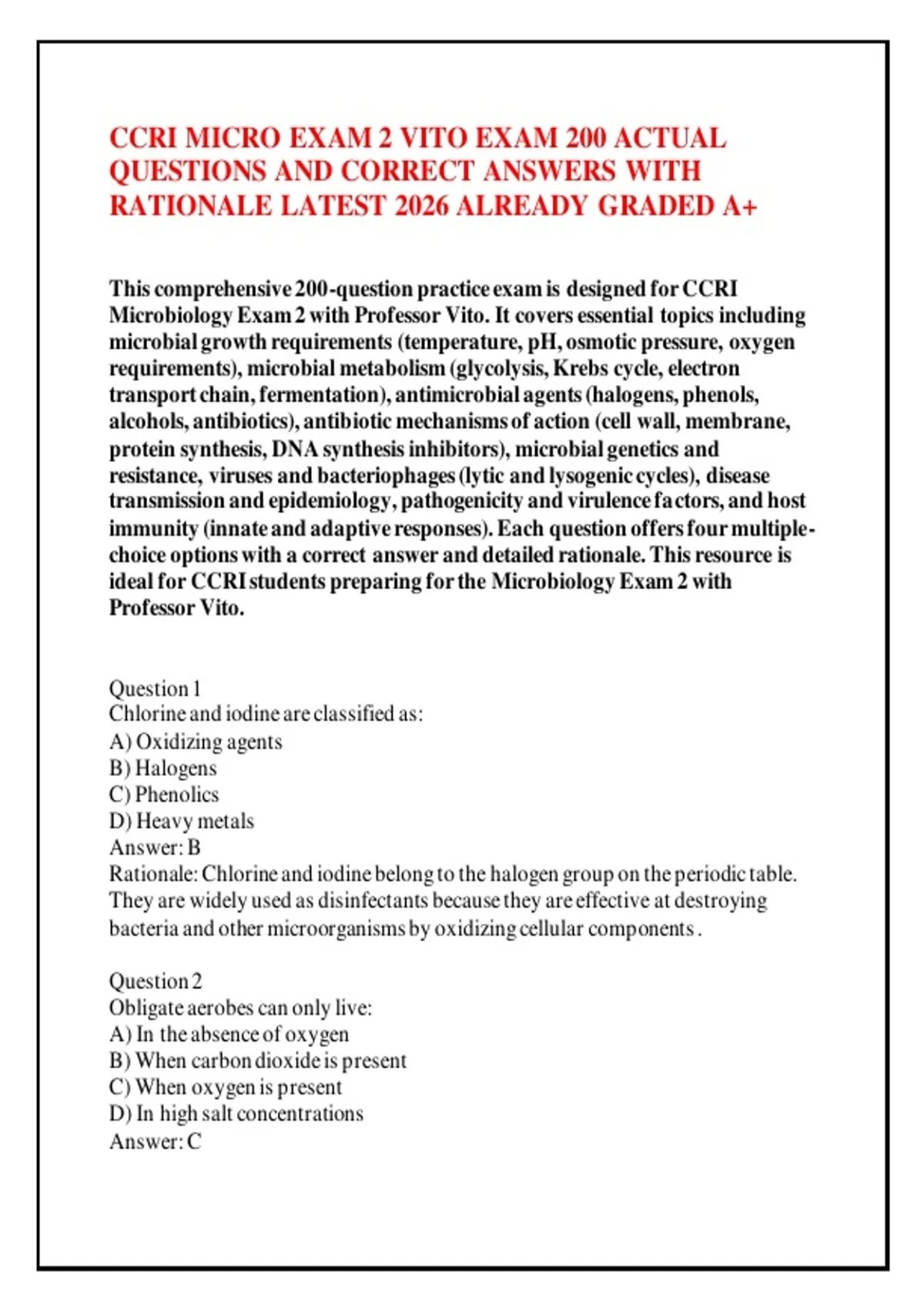 CCRI MICRO EXAM 2 VITO EXAM 200 ACTUAL QUESTIONS AND CORRECT ANSWERS WITH RATIONALE LATEST 2026 ALREADY GRADED A+

This comprehensive 200-question practice exam is designed for CCRI Microbiology Exam 2 with Professor Vito. It covers essential topics including microbial growth requirements (temperature, pH, osmotic pressure, oxygen requirements), microbial metabolism (glycolysis, Krebs cycle, electron transport chain, fermentation), antimicrobial agents (halogens, phenols, alcohols, antibiotics), antibiotic mechanisms of action (cell wall, membrane, protein synthesis, DNA synthesis inhibitors), microbial genetics and resistance, viruses and bacteriophages (lytic and lysogenic cycles), disease transmission and epidemiology, pathogenicity and virulence factors, and host immunity (innate and adaptive responses). Each question offers four multiple-choice options with a correct answer and detailed rationale. This resource is ideal for CCRI students preparing for the Microbiology Exam 2 with Professor Vito.

Question 1
Chlorine and iodine are classified as:
A) Oxidizing agents
B) Halogens
C) Phenolics
D) Heavy metals
Answer: B
Rationale: Chlorine and iodine belong to the halogen group on the periodic table. They are widely used as disinfectants because they are effective at destroying bacteria and other microorganisms by oxidizing cellular components.

Question 2
Obligate aerobes can only live:
A) In the absence of oxygen
B) When carbon dioxide is present
C) When oxygen is present
D) In high salt concentrations
Answer: C